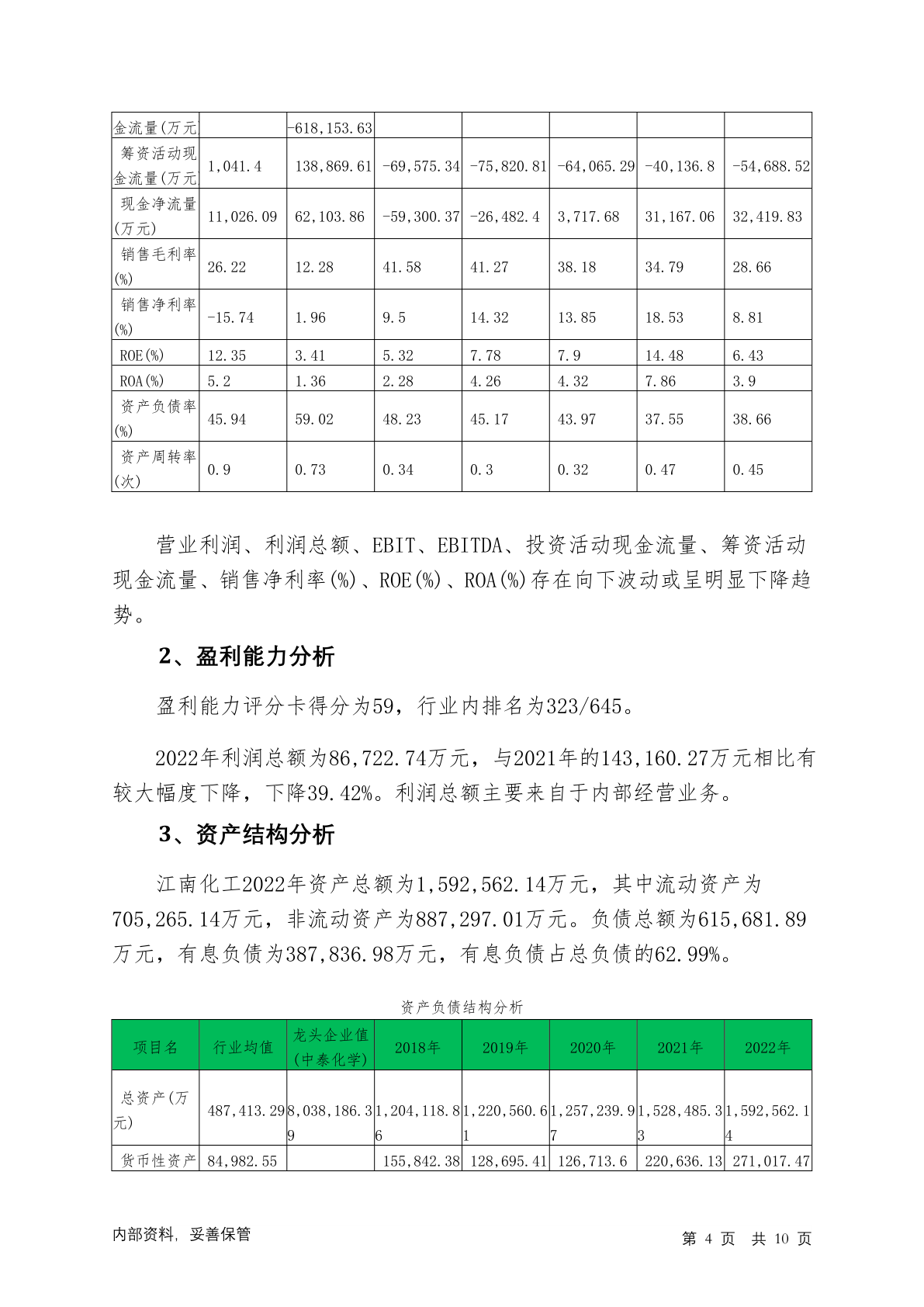 | 金流量(万元 | | -618,153.63 | | | | | |
|---|---|---|---|---|---|---|---|
| 筹资活动现金流量(万元 | 1,041.4 | 138,869.61 | -69,575.34 | -75,820.81 | -64,065.29 | -40,136.8 | -54,688.52 |
| 现金净流量(万元) | 11,026.09 | 62,103.86 | -59,300.37 | -26,482.4 | 3,717.68 | 31,167.06 | 32,419.83 |
| 销售毛利率(%) | 26.22 | 12.28 | 41.58 | 41.27 | 38.18 | 34.79 | 28.66 |
| 销售净利率(%) | -15.74 | 1.96 | 9.5 | 14.32 | 13.85 | 18.53 | 8.81 |
| ROE(%) | 12.35 | 3.41 | 5.32 | 7.78 | 7.9 | 14.48 | 6.43 |
| ROA(%) | 5.2 | 1.36 | 2.28 | 4.26 | 4.32 | 7.86 | 3.9 |
| 资产负债率(%) | 45.94 | 59.02 | 48.23 | 45.17 | 43.97 | 37.55 | 38.66 |
| 资产周转率(次) | 0.9 | 0.73 | 0.34 | 0.3 | 0.32 | 0.47 | 0.45 |

营业利润、利润总额、EBIT、EBITDA、投资活动现金流量、筹资活动现金流量、销售净利率(%)、ROE(%)、ROA(%)存在向下波动或呈明显下降趋势。

2、盈利能力分析

盈利能力评分卡得分为59，行业内排名为323/645。

2022年利润总额为86,722.74万元，与2021年的143,160.27万元相比有较大幅度下降，下降39.42%。利润总额主要来自于内部经营业务。

3、资产结构分析

江南化工2022年资产总额为1,592,562.14万元，其中流动资产为705,265.14万元，非流动资产为887,297.01万元。负债总额为615,681.89万元，有息负债为387,836.98万元，有息负债占总负债的62.99%。

资产负债结构分析

| 项目名 | 行业均值 | 龙头企业值(中泰化学) | 2018年 | 2019年 | 2020年 | 2021年 | 2022年 |
|---|---|---|---|---|---|---|---|
| 总资产(万元) | 487,413.29 | 8,038,186.39 | 1,204,118.86 | 1,220,560.61 | 1,257,239.97 | 1,528,485.33 | 1,592,562.14 |
| 货币性资产 | 84,982.55 | | 155,842.38 | 128,695.41 | 126,713.6 | 220,636.13 | 271,017.47 |

内部资料，妥善保管

第 4 页 共 10 页